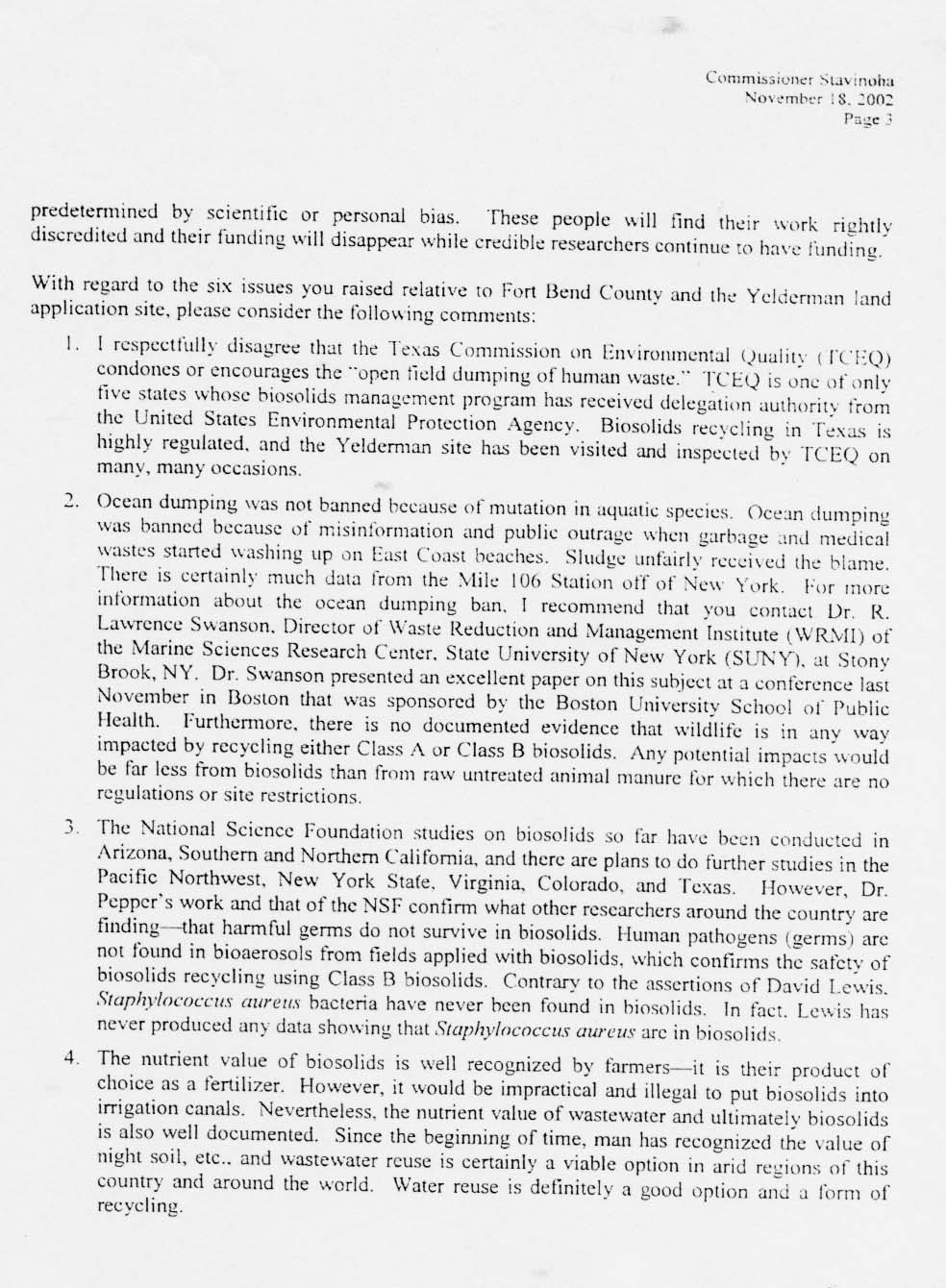 Commissioner Stavinoha
November 18, 2002
Page 3

predetermined by scientific or personal bias. These people will find their work rightly discredited and their funding will disappear while credible researchers continue to have funding.

With regard to the six issues you raised relative to Fort Bend County and the Yelderman land application site, please consider the following comments:

1. I respectfully disagree that the Texas Commission on Environmental Quality (TCEQ) condones or encourages the "open field dumping of human waste." TCEQ is one of only five states whose biosolids management program has received delegation authority from the United States Environmental Protection Agency. Biosolids recycling in Texas is highly regulated, and the Yelderman site has been visited and inspected by TCEQ on many, many occasions.

2. Ocean dumping was not banned because of mutation in aquatic species. Ocean dumping was banned because of misinformation and public outrage when garbage and medical wastes started washing up on East Coast beaches. Sludge unfairly received the blame. There is certainly much data from the Mile 106 Station off of New York. For more information about the ocean dumping ban, I recommend that you contact Dr. R. Lawrence Swanson, Director of Waste Reduction and Management Institute (WRMI) of the Marine Sciences Research Center, State University of New York (SUNY), at Stony Brook, NY. Dr. Swanson presented an excellent paper on this subject at a conference last November in Boston that was sponsored by the Boston University School of Public Health. Furthermore, there is no documented evidence that wildlife is in any way impacted by recycling either Class A or Class B biosolids. Any potential impacts would be far less from biosolids than from raw untreated animal manure for which there are no regulations or site restrictions.

3. The National Science Foundation studies on biosolids so far have been conducted in Arizona, Southern and Northern California, and there are plans to do further studies in the Pacific Northwest, New York State, Virginia, Colorado, and Texas. However, Dr. Pepper's work and that of the NSF confirm what other researchers around the country are finding—that harmful germs do not survive in biosolids. Human pathogens (germs) are not found in bioaerosols from fields applied with biosolids, which confirms the safety of biosolids recycling using Class B biosolids. Contrary to the assertions of David Lewis, Staphylococcus aureus bacteria have never been found in biosolids. In fact, Lewis has never produced any data showing that Staphylococcus aureus are in biosolids.

4. The nutrient value of biosolids is well recognized by farmers—it is their product of choice as a fertilizer. However, it would be impractical and illegal to put biosolids into irrigation canals. Nevertheless, the nutrient value of wastewater and ultimately biosolids is also well documented. Since the beginning of time, man has recognized the value of night soil, etc., and wastewater reuse is certainly a viable option in arid regions of this country and around the world. Water reuse is definitely a good option and a form of recycling.